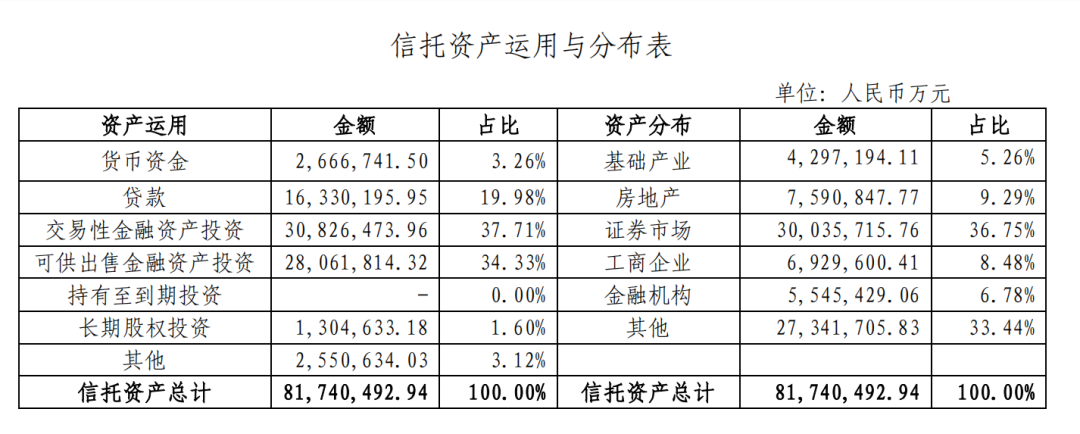 信托资产运用与分布表

单位：人民币万元

| 资产运用 | 金额 | 占比 | 资产分布 | 金额 | 占比 |
|---|---|---|---|---|---|
| 货币资金 | 2,666,741.50 | 3.26% | 基础产业 | 4,297,194.11 | 5.26% |
| 贷款 | 16,330,195.95 | 19.98% | 房地产 | 7,590,847.77 | 9.29% |
| 交易性金融资产投资 | 30,826,473.96 | 37.71% | 证券市场 | 30,035,715.76 | 36.75% |
| 可供出售金融资产投资 | 28,061,814.32 | 34.33% | 工商企业 | 6,929,600.41 | 8.48% |
| 持有至到期投资 | - | 0.00% | 金融机构 | 5,545,429.06 | 6.78% |
| 长期股权投资 | 1,304,633.18 | 1.60% | 其他 | 27,341,705.83 | 33.44% |
| 其他 | 2,550,634.03 | 3.12% | | | |
| 信托资产总计 | 81,740,492.94 | 100.00% | 信托资产总计 | 81,740,492.94 | 100.00% |